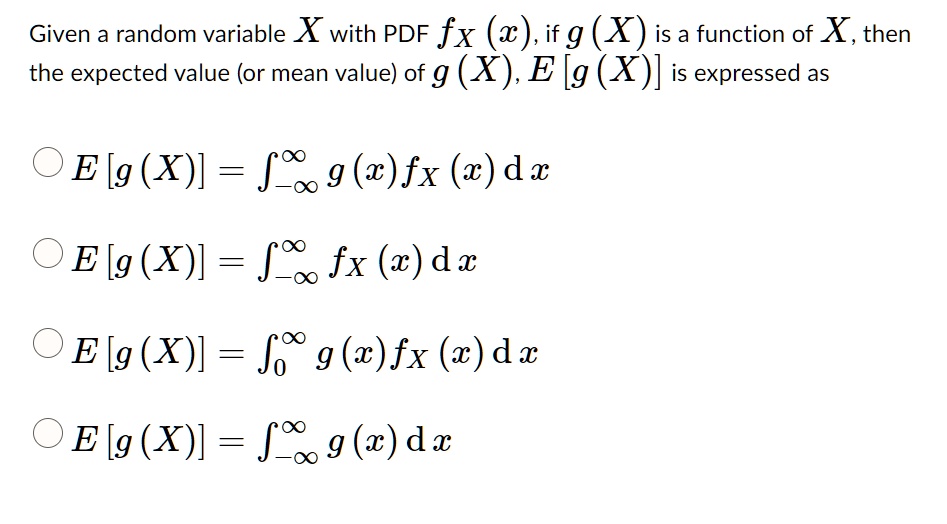 Given a random variable $X$ with PDF $f_X(x)$, if $g(X)$ is a function of $X$, then the expected value (or mean value) of $g(X)$, $E[g(X)]$ is expressed as

$E[g(X)] = \int_{-\infty}^{\infty} g(x) f_X(x)\,\mathrm{d}x$

$E[g(X)] = \int_{-\infty}^{\infty} f_X(x)\,\mathrm{d}x$

$E[g(X)] = \int_{0}^{\infty} g(x) f_X(x)\,\mathrm{d}x$

$E[g(X)] = \int_{-\infty}^{\infty} g(x)\,\mathrm{d}x$